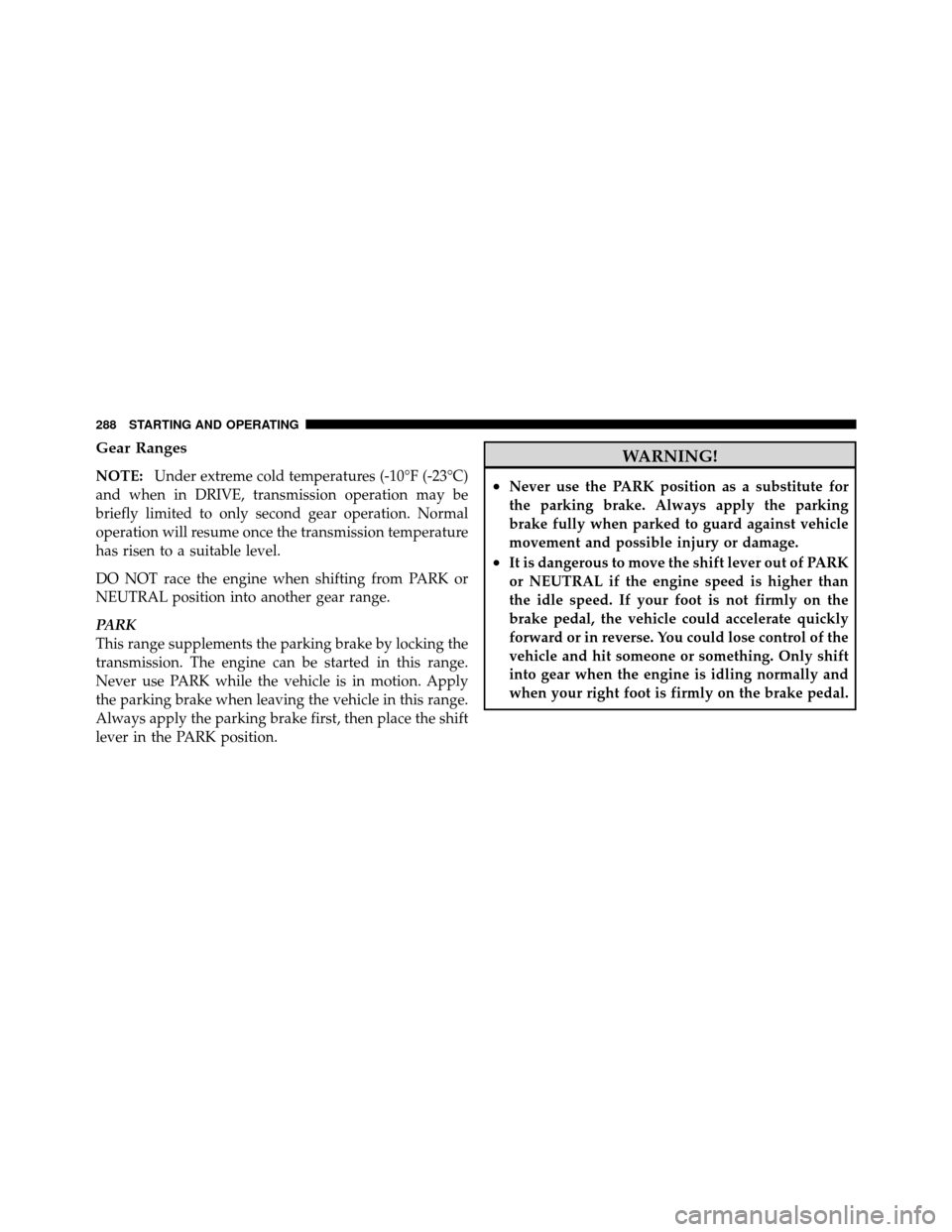 288 STARTING AND OPERATING

Gear Ranges

NOTE: Under extreme cold temperatures (-10°F (-23°C) and when in DRIVE, transmission operation may be briefly limited to only second gear operation. Normal operation will resume once the transmission temperature has risen to a suitable level.

DO NOT race the engine when shifting from PARK or NEUTRAL position into another gear range.

PARK
This range supplements the parking brake by locking the transmission. The engine can be started in this range. Never use PARK while the vehicle is in motion. Apply the parking brake when leaving the vehicle in this range. Always apply the parking brake first, then place the shift lever in the PARK position.

WARNING!

• Never use the PARK position as a substitute for the parking brake. Always apply the parking brake fully when parked to guard against vehicle movement and possible injury or damage.
• It is dangerous to move the shift lever out of PARK or NEUTRAL if the engine speed is higher than the idle speed. If your foot is not firmly on the brake pedal, the vehicle could accelerate quickly forward or in reverse. You could lose control of the vehicle and hit someone or something. Only shift into gear when the engine is idling normally and when your right foot is firmly on the brake pedal.

carmanualsonline.info